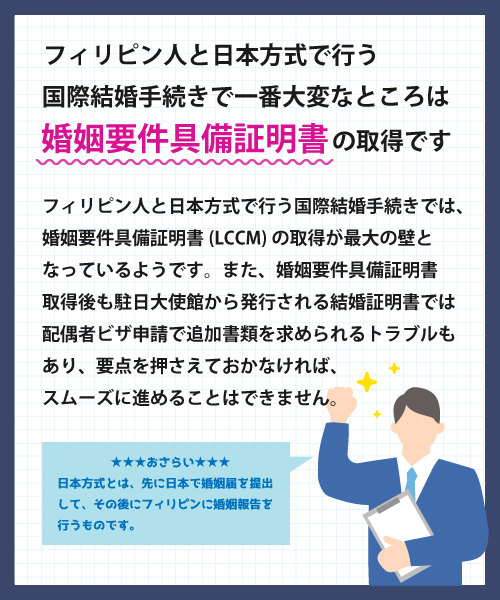 フィリピン人と日本方式で行う
国際結婚手続きで一番大変なところは
婚姻要件具備証明書の取得です

フィリピン人と日本方式で行う国際結婚手続きでは、婚姻要件具備証明書 (LCCM) の取得が最大の壁となっているようです。また、婚姻要件具備証明書取得後も駐日大使館から発行される結婚証明書では配偶者ビザ申請で追加書類を求められるトラブルもあり、要点を押さえておかなければ、スムーズに進めることはできません。

★★★おさらい★★★
日本方式とは、先に日本で婚姻届を提出して、その後にフィリピンに婚姻報告を行うものです。